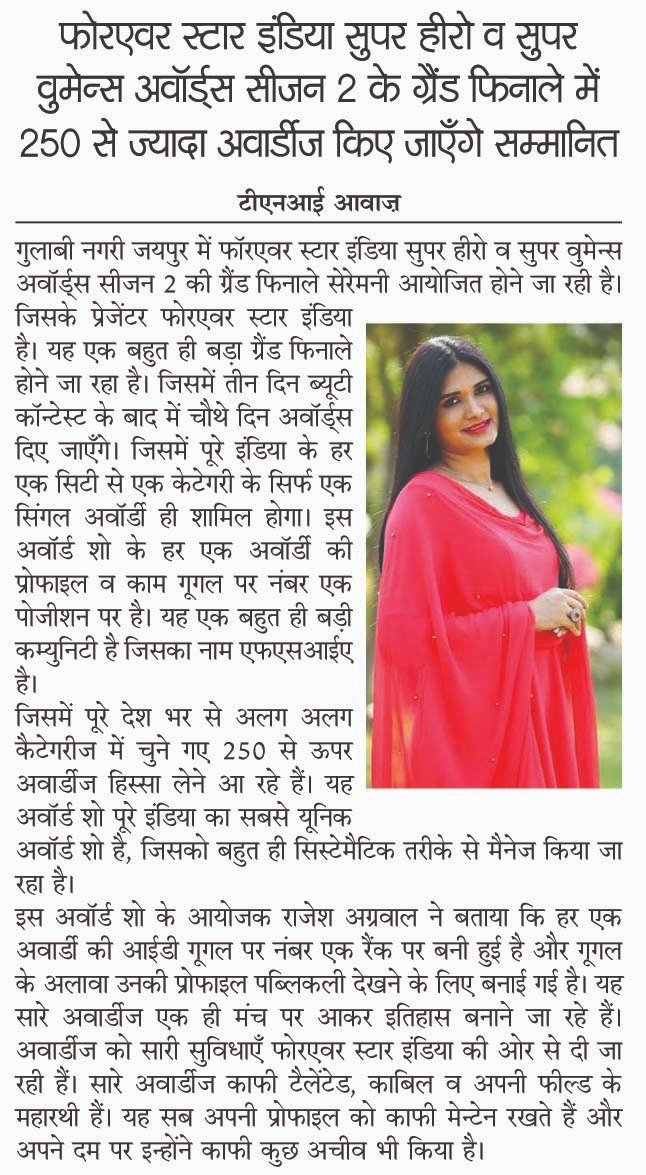 फोरएवर स्टार इंडिया सुपर हीरो व सुपर वुमेन्स अवॉर्ड्स सीजन 2 के ग्रैंड फिनाले में 250 से ज्यादा अवार्डीज किए जाएँगे सम्मानित

टीएनआई आवाज़

गुलाबी नगरी जयपुर में फॉरएवर स्टार इंडिया सुपर हीरो व सुपर वुमेन्स अवॉर्ड्स सीजन 2 की ग्रैंड फिनाले सेरेमनी आयोजित होने जा रही है। जिसके प्रेजेंटर फोरएवर स्टार इंडिया है। यह एक बहुत ही बड़ा ग्रैंड फिनाले होने जा रहा है। जिसमें तीन दिन ब्यूटी कॉन्टेस्ट के बाद में चौथे दिन अवॉर्ड्स दिए जाएँगे। जिसमें पूरे इंडिया के हर एक सिटी से एक केटेगरी के सिर्फ एक सिंगल अवॉर्डी ही शामिल होगा। इस अवॉर्ड शो के हर एक अवॉर्डी की प्रोफाइल व काम गूगल पर नंबर एक पोजीशन पर है। यह एक बहुत ही बड़ी कम्युनिटी है जिसका नाम एफएसआईए है।

जिसमें पूरे देश भर से अलग अलग कैटेगरीज में चुने गए 250 से ऊपर अवार्डीज हिस्सा लेने आ रहे हैं। यह अवॉर्ड शो पूरे इंडिया का सबसे यूनिक अवॉर्ड शो है, जिसको बहुत ही सिस्टेमैटिक तरीके से मैनेज किया जा रहा है।

इस अवॉर्ड शो के आयोजक राजेश अग्रवाल ने बताया कि हर एक अवार्डी की आईडी गूगल पर नंबर एक रैंक पर बनी हुई है और गूगल के अलावा उनकी प्रोफाइल पब्लिकली देखने के लिए बनाई गई है। यह सारे अवार्डीज एक ही मंच पर आकर इतिहास बनाने जा रहे हैं। अवार्डीज को सारी सुविधाएँ फोरएवर स्टार इंडिया की ओर से दी जा रही हैं। सारे अवार्डीज काफी टैलेंटेड, काबिल व अपनी फील्ड के महारथी हैं। यह सब अपनी प्रोफाइल को काफी मेन्टेन रखते हैं और अपने दम पर इन्होंने काफी कुछ अचीव भी किया है।